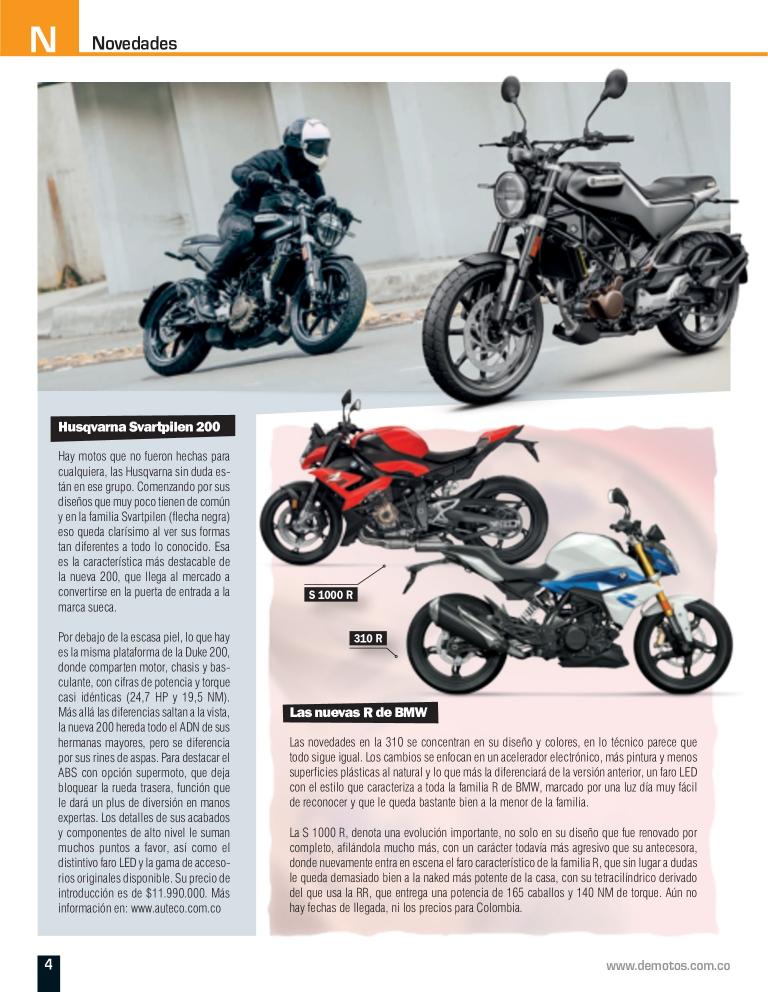 N Novedades

Husqvarna Svartpilen 200

Hay motos que no fueron hechas para cualquiera, las Husqvarna sin duda están en ese grupo. Comenzando por sus diseños que muy poco tienen de común y en la familia Svartpilen (flecha negra) eso queda clarísimo al ver sus formas tan diferentes a todo lo conocido. Esa es la característica más destacable de la nueva 200, que llega al mercado a convertirse en la puerta de entrada a la marca sueca.

Por debajo de la escasa piel, lo que hay es la misma plataforma de la Duke 200, donde comparten motor, chasis y basculante, con cifras de potencia y torque casi idénticas (24,7 HP y 19,5 NM). Más allá las diferencias saltan a la vista, la nueva 200 hereda todo el ADN de sus hermanas mayores, pero se diferencia por sus rines de aspas. Para destacar el ABS con opción supermoto, que deja bloquear la rueda trasera, función que le dará un plus de diversión en manos expertas. Los detalles de sus acabados y componentes de alto nivel le suman muchos puntos a favor, así como el distintivo faro LED y la gama de accesorios originales disponible. Su precio de introducción es de $11.990.000. Más información en: www.auteco.com.co

S 1000 R

310 R

Las nuevas R de BMW

Las novedades en la 310 se concentran en su diseño y colores, en lo técnico parece que todo sigue igual. Los cambios se enfocan en un acelerador electrónico, más pintura y menos superficies plásticas al natural y lo que más la diferenciará de la versión anterior, un faro LED con el estilo que caracteriza a toda la familia R de BMW, marcado por una luz día muy fácil de reconocer y que le queda bastante bien a la menor de la familia.

La S 1000 R, denota una evolución importante, no solo en su diseño que fue renovado por completo, afilándola mucho más, con un carácter todavía más agresivo que su antecesora, donde nuevamente entra en escena el faro característico de la familia R, que sin lugar a dudas le queda demasiado bien a la naked más potente de la casa, con su tetracilíndrico derivado del que usa la RR, que entrega una potencia de 165 caballos y 140 NM de torque. Aún no hay fechas de llegada, ni los precios para Colombia.

4

www.demotos.com.co